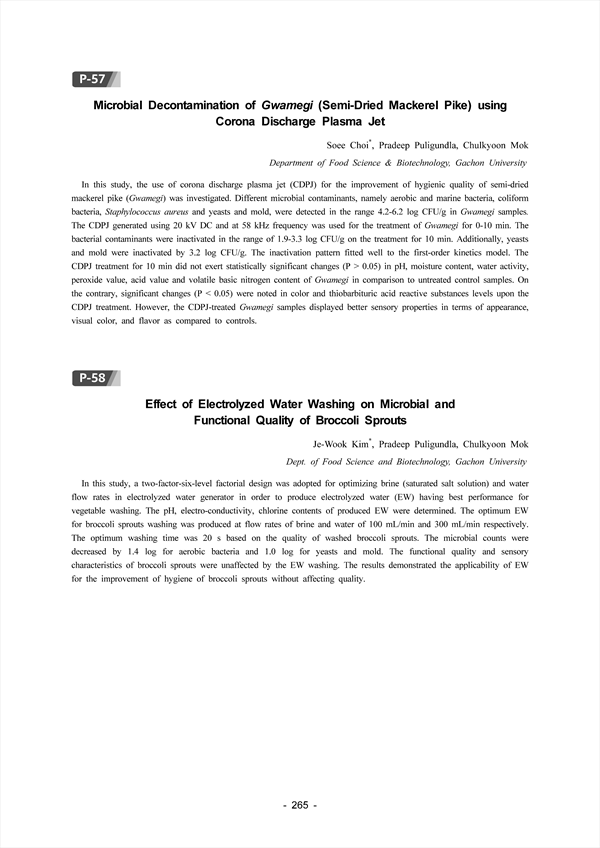 P-57

Microbial Decontamination of Gwamegi (Semi-Dried Mackerel Pike) using Corona Discharge Plasma Jet

Soee Choi*, Pradeep Puligundla, Chulkyoon Mok

Department of Food Science & Biotechnology, Gachon University

In this study, the use of corona discharge plasma jet (CDPJ) for the improvement of hygienic quality of semi-dried mackerel pike (Gwamegi) was investigated. Different microbial contaminants, namely aerobic and marine bacteria, coliform bacteria, Staphylococcus aureus and yeasts and mold, were detected in the range 4.2-6.2 log CFU/g in Gwamegi samples. The CDPJ generated using 20 kV DC and at 58 kHz frequency was used for the treatment of Gwamegi for 0-10 min. The bacterial contaminants were inactivated in the range of 1.9-3.3 log CFU/g on the treatment for 10 min. Additionally, yeasts and mold were inactivated by 3.2 log CFU/g. The inactivation pattern fitted well to the first-order kinetics model. The CDPJ treatment for 10 min did not exert statistically significant changes (P > 0.05) in pH, moisture content, water activity, peroxide value, acid value and volatile basic nitrogen content of Gwamegi in comparison to untreated control samples. On the contrary, significant changes (P < 0.05) were noted in color and thiobarbituric acid reactive substances levels upon the CDPJ treatment. However, the CDPJ-treated Gwamegi samples displayed better sensory properties in terms of appearance, visual color, and flavor as compared to controls.

P-58

Effect of Electrolyzed Water Washing on Microbial and Functional Quality of Broccoli Sprouts

Je-Wook Kim*, Pradeep Puligundla, Chulkyoon Mok

Dept. of Food Science and Biotechnology, Gachon University

In this study, a two-factor-six-level factorial design was adopted for optimizing brine (saturated salt solution) and water flow rates in electrolyzed water generator in order to produce electrolyzed water (EW) having best performance for vegetable washing. The pH, electro-conductivity, chlorine contents of produced EW were determined. The optimum EW for broccoli sprouts washing was produced at flow rates of brine and water of 100 mL/min and 300 mL/min respectively. The optimum washing time was 20 s based on the quality of washed broccoli sprouts. The microbial counts were decreased by 1.4 log for aerobic bacteria and 1.0 log for yeasts and mold. The functional quality and sensory characteristics of broccoli sprouts were unaffected by the EW washing. The results demonstrated the applicability of EW for the improvement of hygiene of broccoli sprouts without affecting quality.

- 265 -